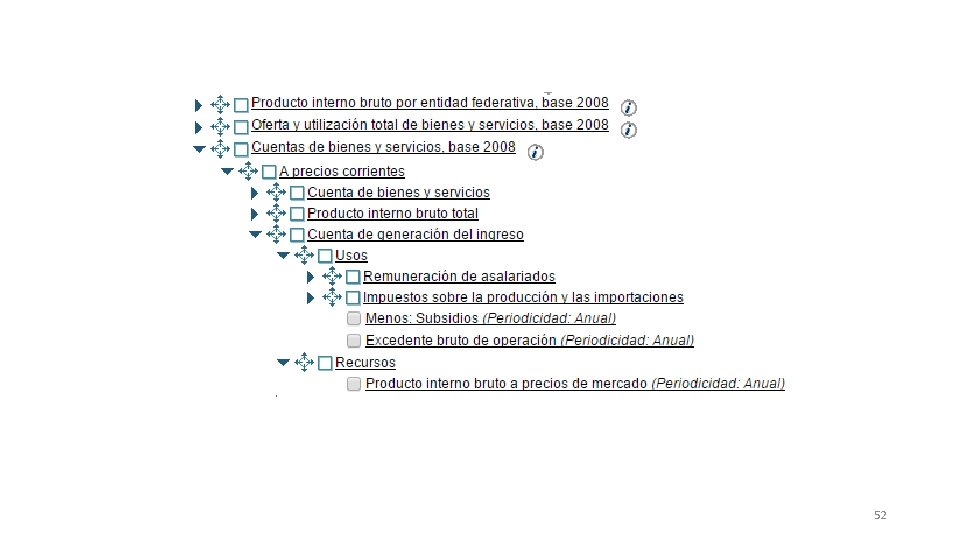 Producto interno bruto por entidad federativa, base 2008
Oferta y utilización total de bienes y servicios, base 2008
Cuentas de bienes y servicios, base 2008
A precios corrientes
Cuenta de bienes y servicios
Producto interno bruto total
Cuenta de generación del ingreso
Usos
Remuneración de asalariados
Impuestos sobre la producción y las importaciones
Menos: Subsidios (Periodicidad: Anual)
Excedente bruto de operación (Periodicidad: Anual)
Recursos
Producto interno bruto a precios de mercado (Periodicidad: Anual)

52